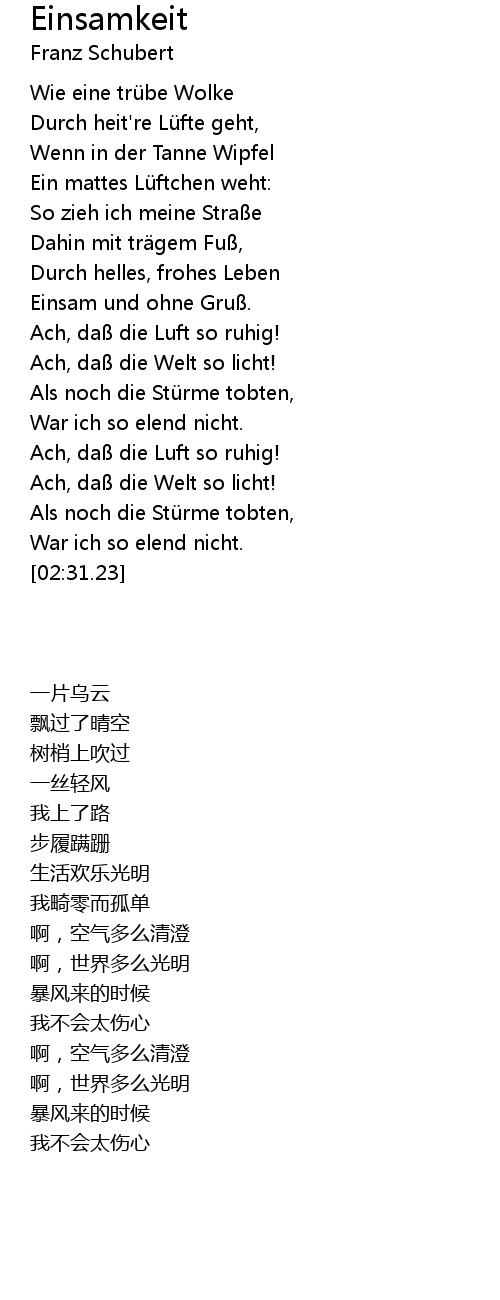 Einsamkeit
Franz Schubert

Wie eine trübe Wolke
Durch heit're Lüfte geht,
Wenn in der Tanne Wipfel
Ein mattes Lüftchen weht:
So zieh ich meine Straße
Dahin mit trägem Fuß,
Durch helles, frohes Leben
Einsam und ohne Gruß.
Ach, daß die Luft so ruhig!
Ach, daß die Welt so licht!
Als noch die Stürme tobten,
War ich so elend nicht.
Ach, daß die Luft so ruhig!
Ach, daß die Welt so licht!
Als noch die Stürme tobten,
War ich so elend nicht.
[02:31.23]

一片乌云
飘过了晴空
树梢上吹过
一丝轻风
我上了路
步履蹒跚
生活欢乐光明
我畸零而孤单
啊，空气多么清澄
啊，世界多么光明
暴风来的时候
我不会太伤心
啊，空气多么清澄
啊，世界多么光明
暴风来的时候
我不会太伤心